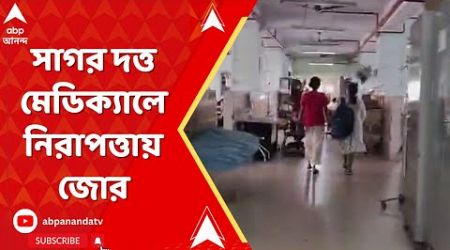 abp
আনন্দ

সাগর দত্ত মেডিক্যালে নিরাপত্তায় জোর

abpanandatv
SUBSCRIBE